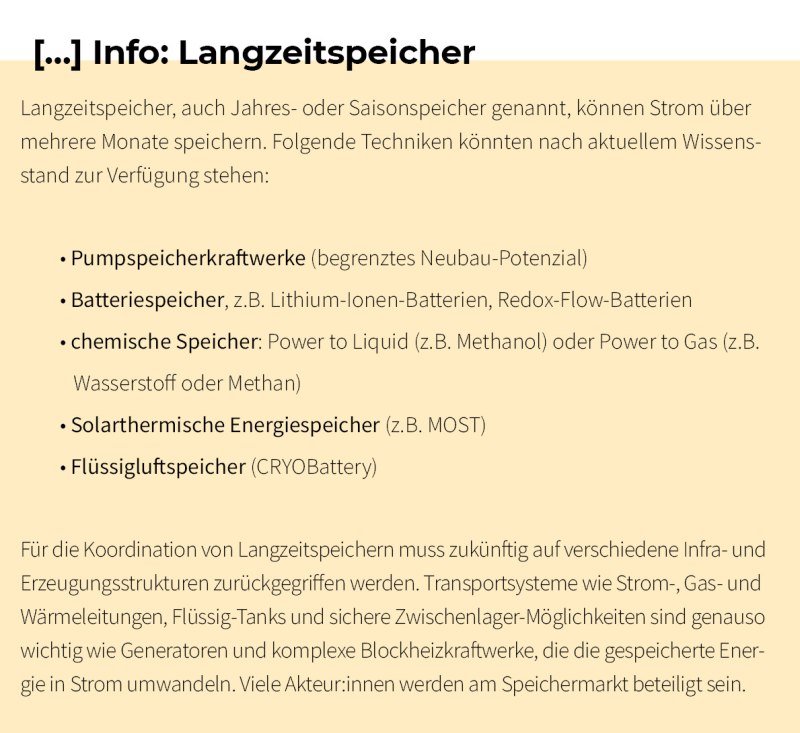 [...] Info: Langzeitspeicher

Langzeitspeicher, auch Jahres- oder Saisonspeicher genannt, können Strom über mehrere Monate speichern. Folgende Techniken könnten nach aktuellem Wissensstand zur Verfügung stehen:

• Pumpspeicherkraftwerke (begrenztes Neubau-Potenzial)
• Batteriespeicher, z.B. Lithium-Ionen-Batterien, Redox-Flow-Batterien
• chemische Speicher: Power to Liquid (z.B. Methanol) oder Power to Gas (z.B. Wasserstoff oder Methan)
• Solarthermische Energiespeicher (z.B. MOST)
• Flüssigluftspeicher (CRYOBattery)

Für die Koordination von Langzeitspeichern muss zukünftig auf verschiedene Infra- und Erzeugungsstrukturen zurückgegriffen werden. Transportsysteme wie Strom-, Gas- und Wärmeleitungen, Flüssig-Tanks und sichere Zwischenlager-Möglichkeiten sind genauso wichtig wie Generatoren und komplexe Blockheizkraftwerke, die die gespeicherte Energie in Strom umwandeln. Viele Akteur:innen werden am Speichermarkt beteiligt sein.